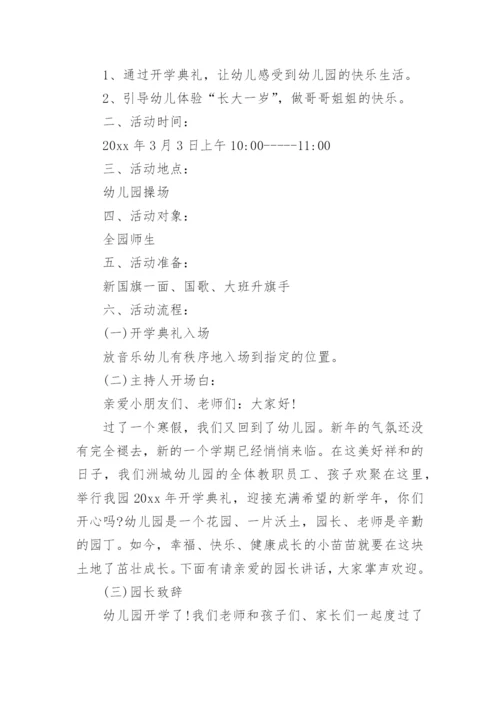 1、通过开学典礼，让幼儿感受到幼儿园的快乐生活。

2、引导幼儿体验“长大一岁”，做哥哥姐姐的快乐。

二、活动时间：

20xx 年 3 月 3 日上午 10:00-----11:00

三、活动地点：

幼儿园操场

四、活动对象：

全园师生

五、活动准备：

新国旗一面、国歌、大班升旗手

六、活动流程：

(一)开学典礼入场

放音乐幼儿有秩序地入场到指定的位置。

(二)主持人开场白：

亲爱小朋友们、老师们：大家好!

过了一个寒假，我们又回到了幼儿园。新年的气氛还没有完全褪去，新的一个学期已经悄悄来临。在这美好祥和的日子，我们洲城幼儿园的全体教职员工、孩子欢聚在这里，举行我园 20xx 年开学典礼，迎接充满希望的新学年，你们开心吗?幼儿园是一个花园、一片沃土，园长、老师是辛勤的园丁。如今，幸福、快乐、健康成长的小苗苗就要在这块土地了茁壮成长。下面有请亲爱的园长讲话，大家掌声欢迎。

(三)园长致辞

幼儿园开学了!我们老师和孩子们、家长们一起度过了